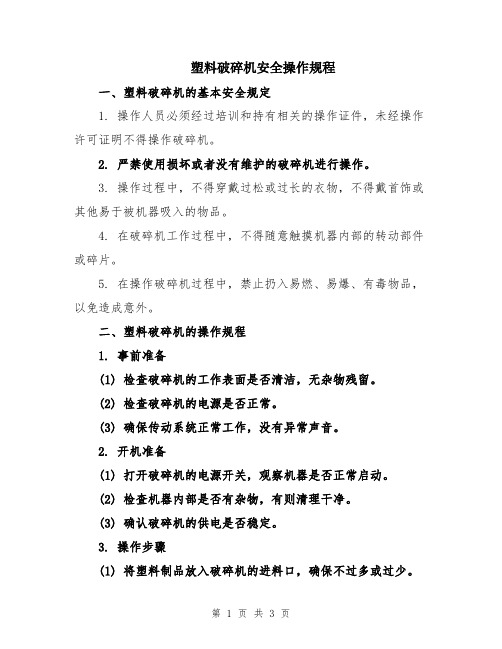 塑料破碎机安全操作规程

一、塑料破碎机的基本安全规定

1. 操作人员必须经过培训和持有相关的操作证件，未经操作许可证明不得操作破碎机。

2. 严禁使用损坏或者没有维护的破碎机进行操作。

3. 操作过程中，不得穿戴过松或过长的衣物，不得戴首饰或其他易于被机器吸入的物品。

4. 在破碎机工作过程中，不得随意触摸机器内部的转动部件或碎片。

5. 在操作破碎机过程中，禁止扔入易燃、易爆、有毒物品，以免造成意外。

二、塑料破碎机的操作规程

1. 事前准备

(1) 检查破碎机的工作表面是否清洁，无杂物残留。

(2) 检查破碎机的电源是否正常。

(3) 确保传动系统正常工作，没有异常声音。

2. 开机准备

(1) 打开破碎机的电源开关，观察机器是否正常启动。

(2) 检查机器内部是否有杂物，有则清理干净。

(3) 确认破碎机的供电是否稳定。

3. 操作步骤

(1) 将塑料制品放入破碎机的进料口，确保不过多或过少。

第 1 页 共 3 页